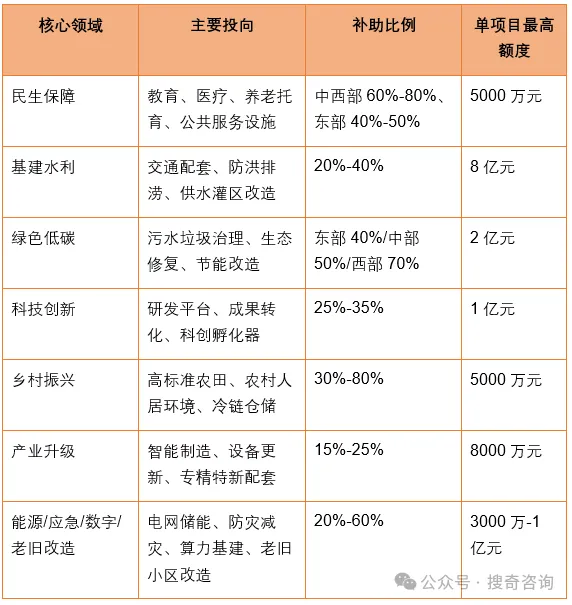 | 核心领域 | 主要投向 | 补助比例 | 单项目最高额度 |
|---|---|---|---|
| 民生保障 | 教育、医疗、养老托育、公共服务设施 | 中西部 60%-80%、东部 40%-50% | 5000 万元 |
| 基建水利 | 交通配套、防洪排涝、供水灌区改造 | 20%-40% | 8 亿元 |
| 绿色低碳 | 污水垃圾治理、生态修复、节能改造 | 东部 40%/中部 50%/西部 70% | 2 亿元 |
| 科技创新 | 研发平台、成果转化、科创孵化器 | 25%-35% | 1 亿元 |
| 乡村振兴 | 高标准农田、农村人居环境、冷链仓储 | 30%-80% | 5000 万元 |
| 产业升级 | 智能制造、设备更新、专精特新配套 | 15%-25% | 8000 万元 |
| 能源/应急/数字/老旧改造 | 电网储能、防灾减灾、算力基建、老旧小区改造 | 20%-60% | 3000 万-1 亿元 |

公众号 · 搜奇咨询